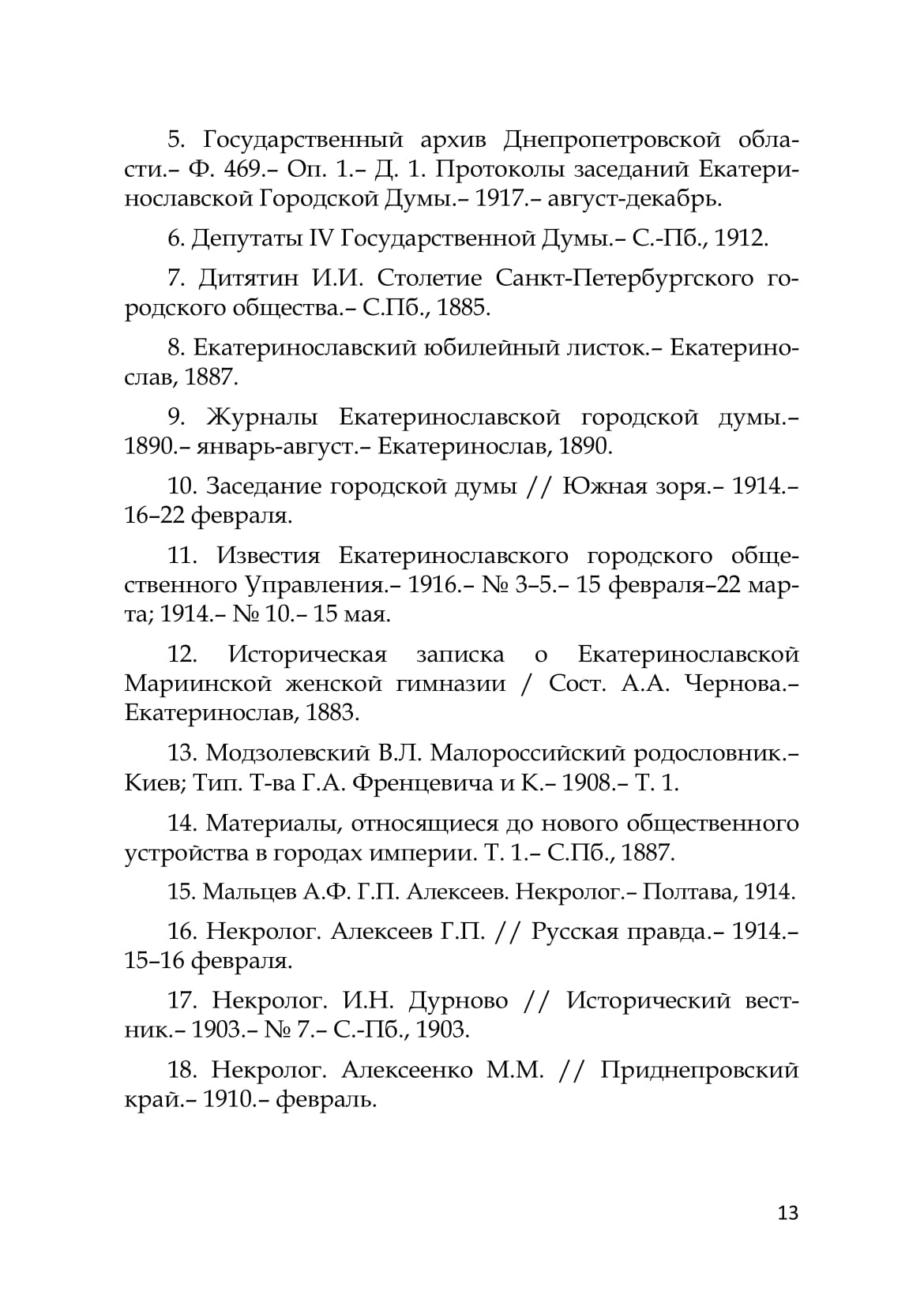 5. Государственный архив Днепропетровской области.– Ф. 469.– Оп. 1.– Д. 1. Протоколы заседаний Екатеринославской Городской Думы.– 1917.– август-декабрь.

6. Депутаты IV Государственной Думы.– С.-Пб., 1912.

7. Дитятин И.И. Столетие Санкт-Петербургского городского общества.– С.Пб., 1885.

8. Екатеринославский юбилейный листок.– Екатеринослав, 1887.

9. Журналы Екатеринославской городской думы.– 1890.– январь-август.– Екатеринослав, 1890.

10. Заседание городской думы // Южная зоря.– 1914.– 16–22 февраля.

11. Известия Екатеринославского городского общественного Управления.– 1916.– № 3–5.– 15 февраля–22 марта; 1914.– № 10.– 15 мая.

12. Историческая записка о Екатеринославской Мариинской женской гимназии / Сост. А.А. Чернова.– Екатеринослав, 1883.

13. Модзолевский В.Л. Малороссийский родословник.– Киев; Тип. Т-ва Г.А. Френцевича и К.– 1908.– Т. 1.

14. Материалы, относящиеся до нового общественного устройства в городах империи. Т. 1.– С.Пб., 1887.

15. Мальцев А.Ф. Г.П. Алексеев. Некролог.– Полтава, 1914.

16. Некролог. Алексеев Г.П. // Русская правда.– 1914.– 15–16 февраля.

17. Некролог. И.Н. Дурново // Исторический вестник.– 1903.– № 7.– С.-Пб., 1903.

18. Некролог. Алексеенко М.М. // Приднепровский край.– 1910.– февраль.

13